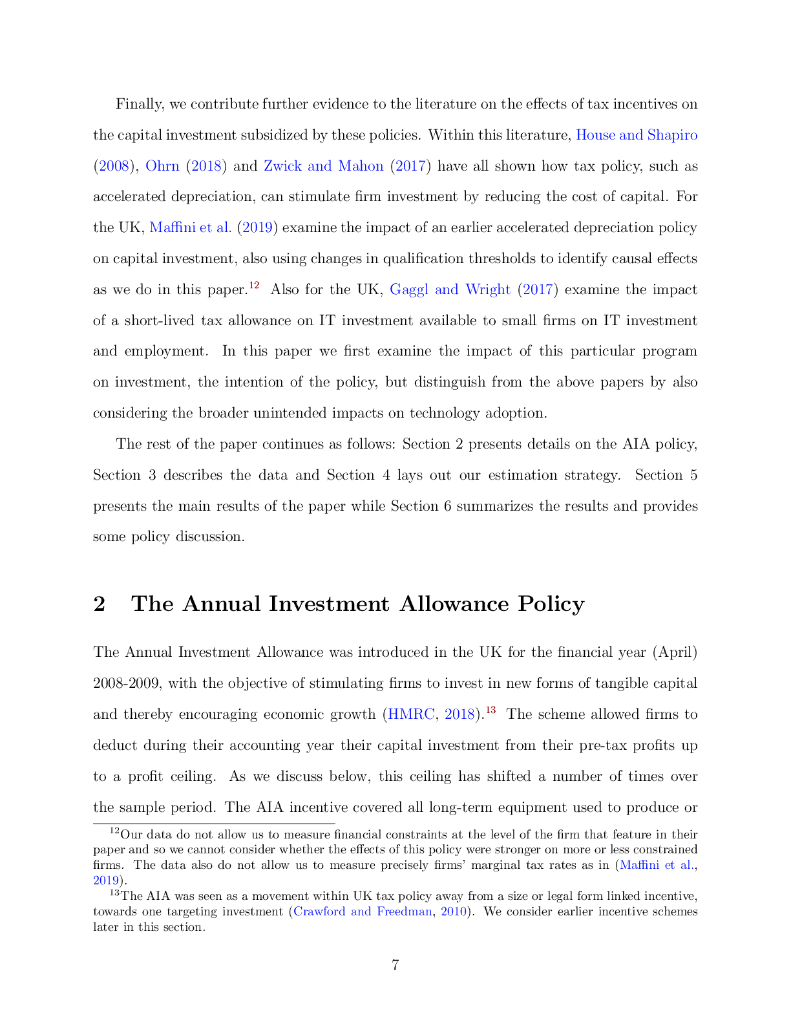 Finally, we contribute further evidence to the literature on the effects of tax incentives on the capital investment subsidized by these policies. Within this literature, House and Shapiro (2008), Ohrn (2018) and Zwick and Mahon (2017) have all shown how tax policy, such as accelerated depreciation, can stimulate firm investment by reducing the cost of capital. For the UK, Maffini et al. (2019) examine the impact of an earlier accelerated depreciation policy on capital investment, also using changes in qualification thresholds to identify causal effects as we do in this paper.$^{12}$ Also for the UK, Gaggl and Wright (2017) examine the impact of a short-lived tax allowance on IT investment available to small firms on IT investment and employment. In this paper we first examine the impact of this particular program on investment, the intention of the policy, but distinguish from the above papers by also considering the broader unintended impacts on technology adoption.

The rest of the paper continues as follows: Section 2 presents details on the AIA policy, Section 3 describes the data and Section 4 lays out our estimation strategy. Section 5 presents the main results of the paper while Section 6 summarizes the results and provides some policy discussion.

2 The Annual Investment Allowance Policy

The Annual Investment Allowance was introduced in the UK for the financial year (April) 2008-2009, with the objective of stimulating firms to invest in new forms of tangible capital and thereby encouraging economic growth (HMRC, 2018).$^{13}$ The scheme allowed firms to deduct during their accounting year their capital investment from their pre-tax profits up to a profit ceiling. As we discuss below, this ceiling has shifted a number of times over the sample period. The AIA incentive covered all long-term equipment used to produce or

$^{12}$Our data do not allow us to measure financial constraints at the level of the firm that feature in their paper and so we cannot consider whether the effects of this policy were stronger on more or less constrained firms. The data also do not allow us to measure precisely firms' marginal tax rates as in (Maffini et al., 2019).

$^{13}$The AIA was seen as a movement within UK tax policy away from a size or legal form linked incentive, towards one targeting investment (Crawford and Freedman, 2010). We consider earlier incentive schemes later in this section.

7